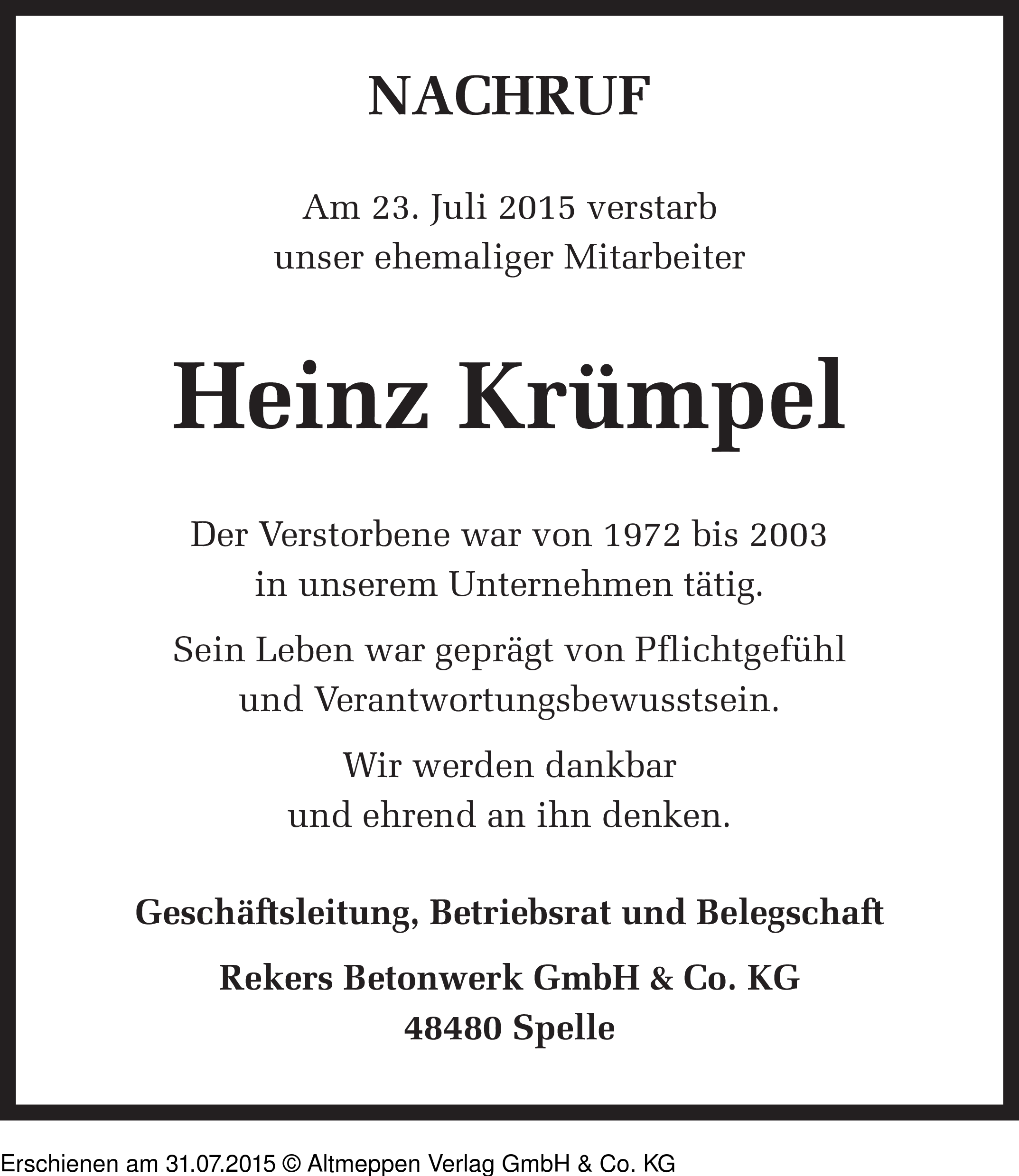 NACHRUF

Am 23. Juli 2015 verstarb
unser ehemaliger Mitarbeiter

Heinz Krümpel

Der Verstorbene war von 1972 bis 2003
in unserem Unternehmen tätig.

Sein Leben war geprägt von Pflichtgefühl
und Verantwortungsbewusstsein.

Wir werden dankbar
und ehrend an ihn denken.

Geschäftsleitung, Betriebsrat und Belegschaft

Rekers Betonwerk GmbH & Co. KG
48480 Spelle

Erschienen am 31.07.2015 © Altmeppen Verlag GmbH & Co. KG